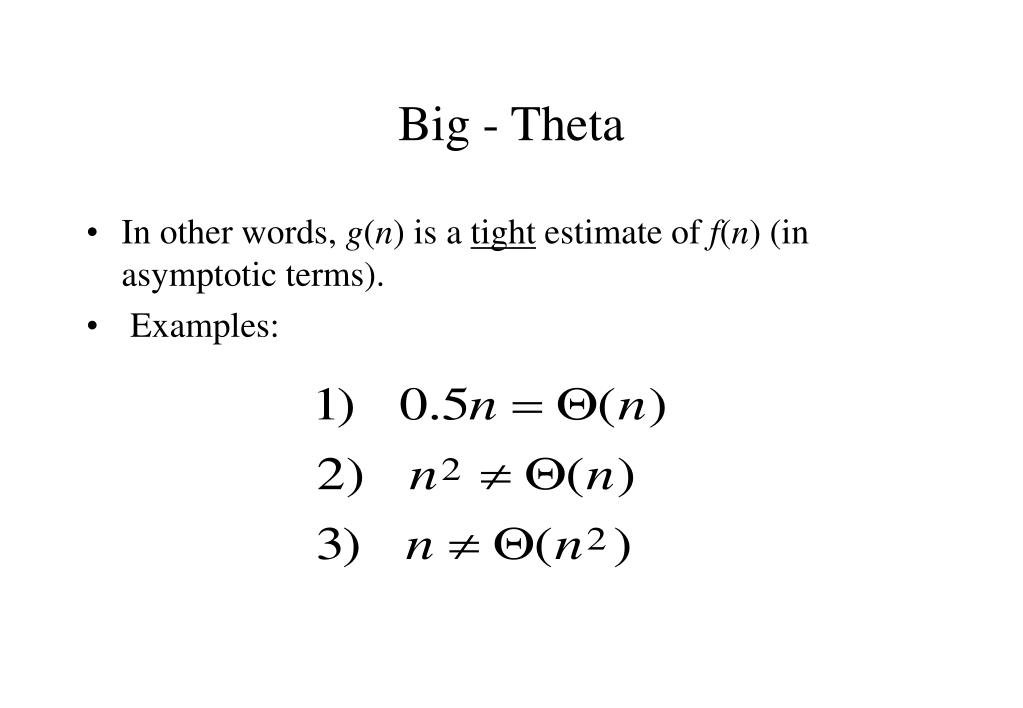 Big - Theta

• In other words, $g(n)$ is a tight estimate of $f(n)$ (in asymptotic terms).

• Examples:

1) $0.5n = \Theta(n)$

2) $n^2 \neq \Theta(n)$

3) $n \neq \Theta(n^2)$